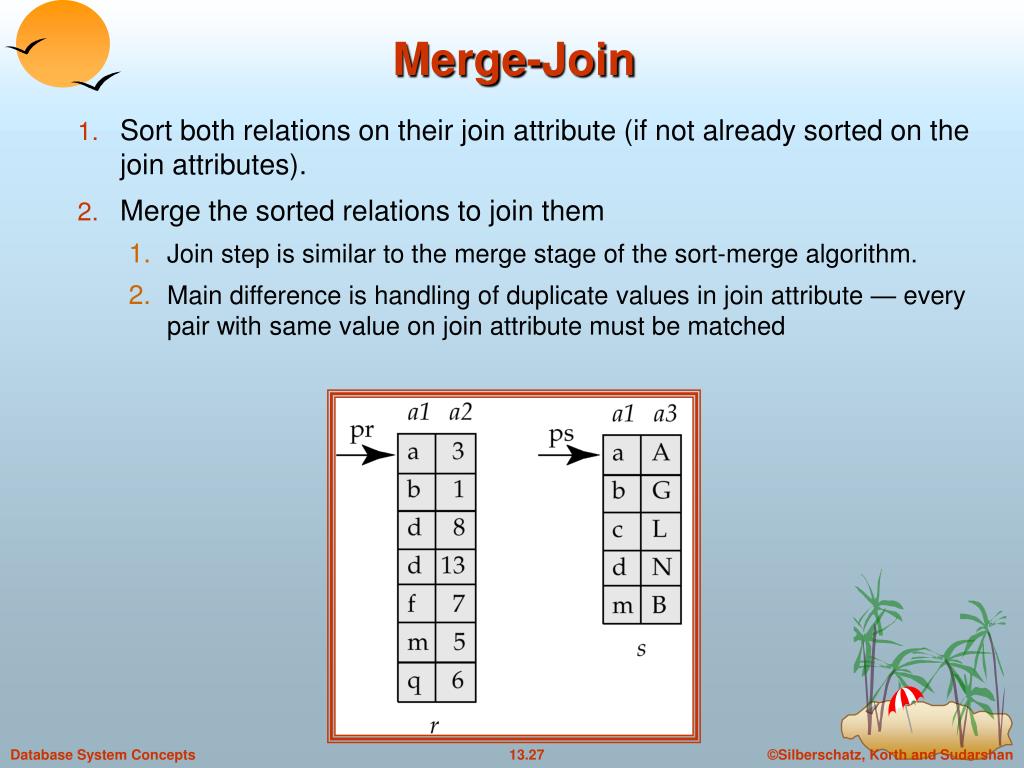 Merge-Join

1. Sort both relations on their join attribute (if not already sorted on the join attributes).
2. Merge the sorted relations to join them
   1. Join step is similar to the merge stage of the sort-merge algorithm.
   2. Main difference is handling of duplicate values in join attribute — every pair with same value on join attribute must be matched

pr

| a1 | a2 |
|---|---|
| a | 3 |
| b | 1 |
| d | 8 |
| d | 13 |
| f | 7 |
| m | 5 |
| q | 6 |

r

ps

| a1 | a3 |
|---|---|
| a | A |
| b | G |
| c | L |
| d | N |
| m | B |

s

Database System Concepts
13.27
©Silberschatz, Korth and Sudarshan